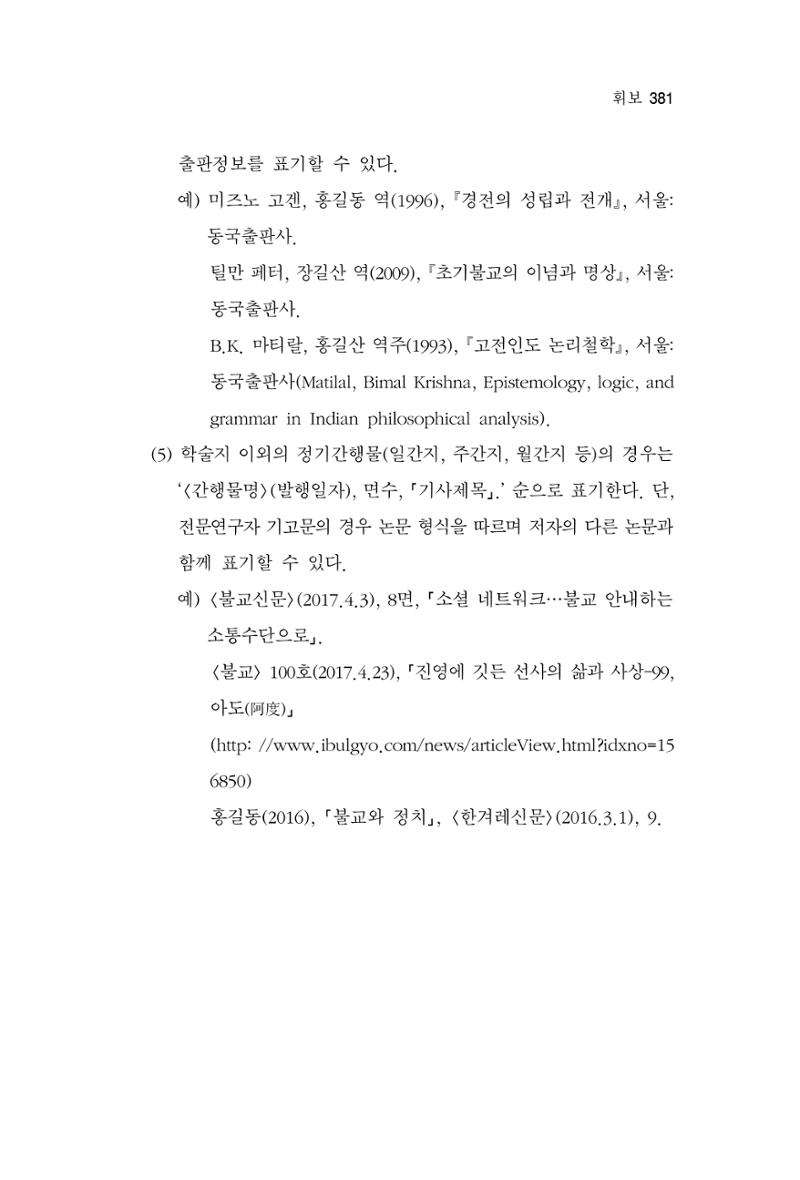 휘보 381

출판정보를 표기할 수 있다.

예) 미즈노 고겐, 홍길동 역(1996), 『경전의 성립과 전개』, 서울: 동국출판사.

틸만 페터, 장길산 역(2009), 『초기불교의 이념과 명상』, 서울: 동국출판사.

B.K. 마티랄, 홍길산 역주(1993), 『고전인도 논리철학』, 서울: 동국출판사(Matilal, Bimal Krishna, Epistemology, logic, and grammar in Indian philosophical analysis).

(5) 학술지 이외의 정기간행물(일간지, 주간지, 월간지 등)의 경우는 '〈간행물명〉(발행일자), 면수, 「기사제목」.' 순으로 표기한다. 단, 전문연구자 기고문의 경우 논문 형식을 따르며 저자의 다른 논문과 함께 표기할 수 있다.

예) 〈불교신문〉(2017.4.3), 8면, 「소셜 네트워크…불교 안내하는 소통수단으로」.

〈불교〉 100호(2017.4.23), 「진영에 깃든 선사의 삶과 사상-99, 아도(阿度)」

(http: //www.ibulgyo.com/news/articleView.html?idxno=156850)

홍길동(2016), 「불교와 정치」, 〈한겨레신문〉(2016.3.1), 9.